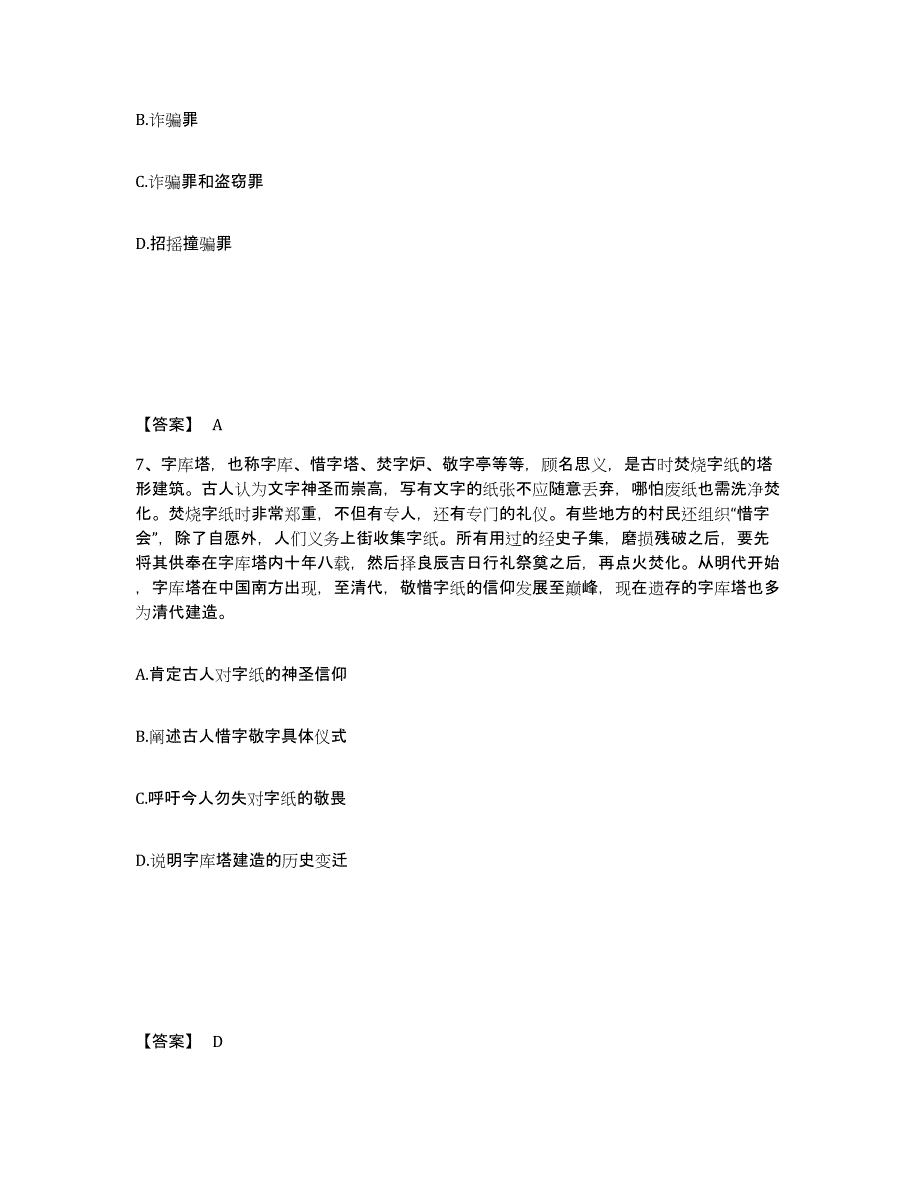 B.诈骗罪

C.诈骗罪和盗窃罪

D.招摇撞骗罪

【答案】 A

7、字库塔，也称字库、惜字塔、焚字炉、敬字亭等等，顾名思义，是古时焚烧字纸的塔形建筑。古人认为文字神圣而崇高，写有文字的纸张不应随意丢弃，哪怕废纸也需洗净焚化。焚烧字纸时非常郑重，不但有专人，还有专门的礼仪。有些地方的村民还组织“惜字会”，除了自愿外，人们义务上街收集字纸。所有用过的经史子集，磨损残破之后，要先将其供奉在字库塔内十年八载，然后择良辰吉日行礼祭奠之后，再点火焚化。从明代开始，字库塔在中国南方出现，至清代，敬惜字纸的信仰发展至巅峰，现在遗存的字库塔也多为清代建造。

A.肯定古人对字纸的神圣信仰

B.阐述古人惜字敬字具体仪式

C.呼吁今人勿失对字纸的敬畏

D.说明字库塔建造的历史变迁

【答案】 D